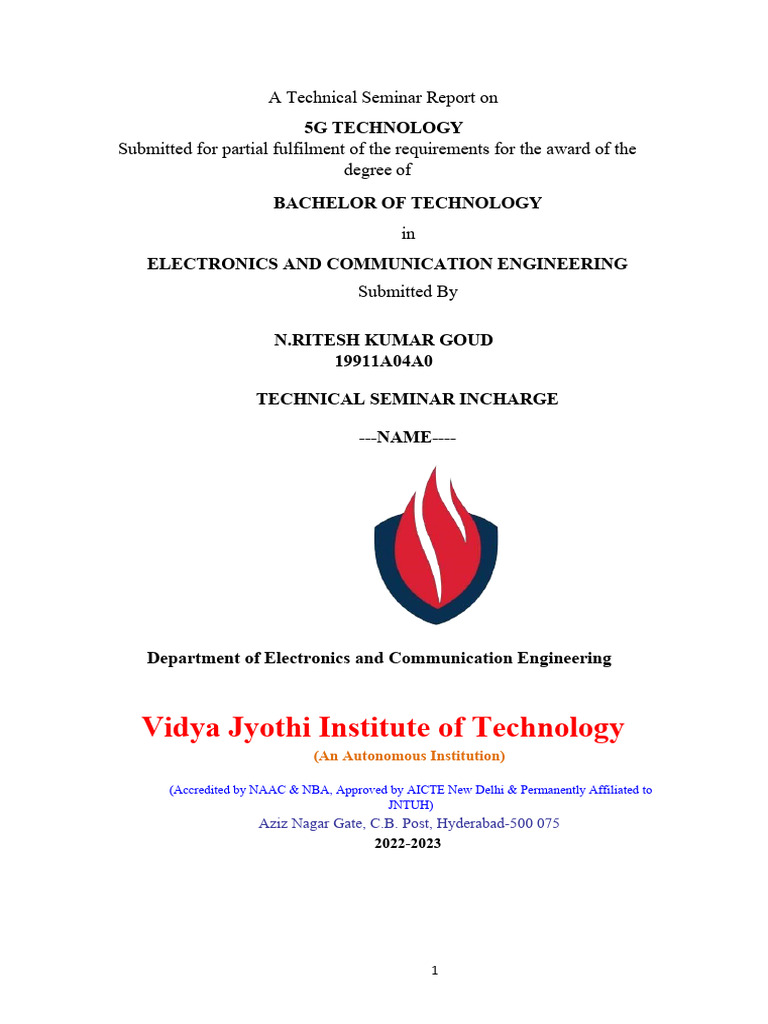 A Technical Seminar Report on

5G TECHNOLOGY

Submitted for partial fulfilment of the requirements for the award of the degree of

BACHELOR OF TECHNOLOGY

in

ELECTRONICS AND COMMUNICATION ENGINEERING

Submitted By

N.RITESH KUMAR GOUD
19911A04A0

TECHNICAL SEMINAR INCHARGE

---NAME----

Department of Electronics and Communication Engineering

Vidya Jyothi Institute of Technology

(An Autonomous Institution)

(Accredited by NAAC & NBA, Approved by AICTE New Delhi & Permanently Affiliated to JNTUH)

Aziz Nagar Gate, C.B. Post, Hyderabad-500 075

2022-2023

1